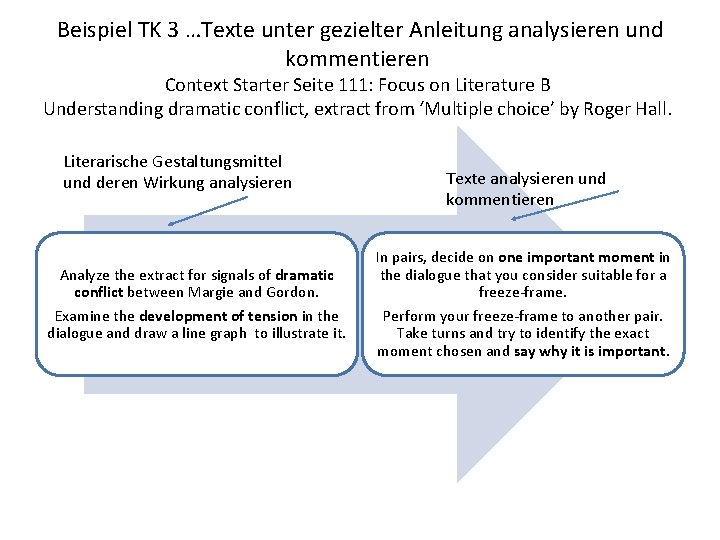 Beispiel TK 3 …Texte unter gezielter Anleitung analysieren und kommentieren

Context Starter Seite 111: Focus on Literature B

Understanding dramatic conflict, extract from ‘Multiple choice’ by Roger Hall.

Literarische Gestaltungsmittel und deren Wirkung analysieren

Texte analysieren und kommentieren

Analyze the extract for signals of dramatic conflict between Margie and Gordon.

Examine the development of tension in the dialogue and draw a line graph to illustrate it.

In pairs, decide on one important moment in the dialogue that you consider suitable for a freeze-frame.

Perform your freeze-frame to another pair. Take turns and try to identify the exact moment chosen and say why it is important.